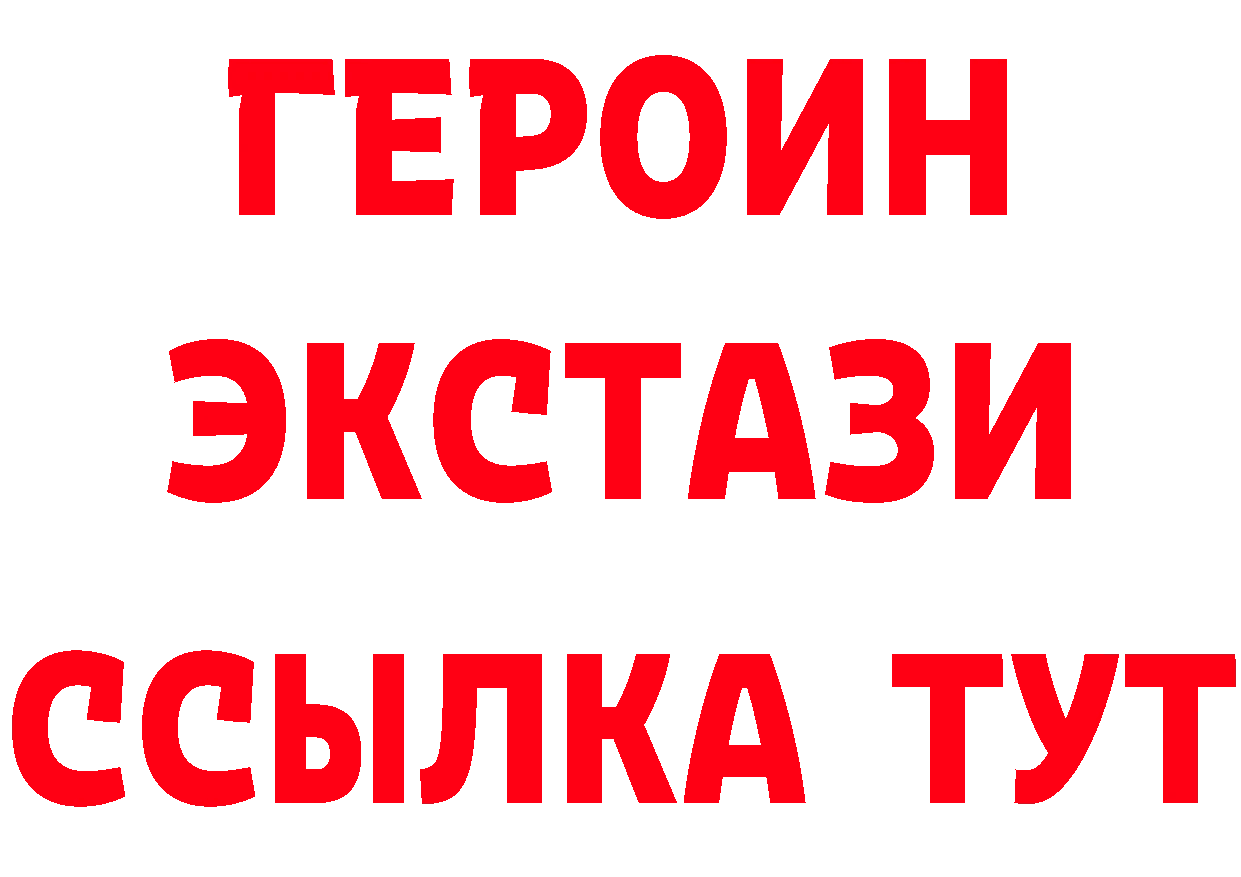 ГЕРОИН
ЭКСТАЗИ
ССЫЛКА ТУТ